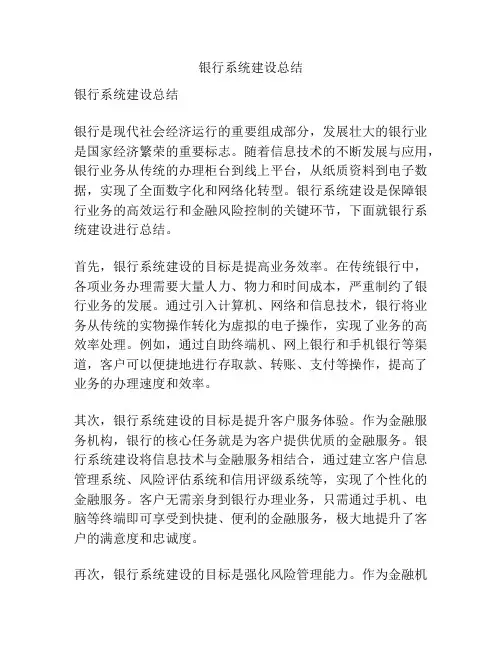 银行系统建设总结

银行系统建设总结

银行是现代社会经济运行的重要组成部分，发展壮大的银行业是国家经济繁荣的重要标志。随着信息技术的不断发展与应用，银行业务从传统的办理柜台到线上平台，从纸质资料到电子数据，实现了全面数字化和网络化转型。银行系统建设是保障银行业务的高效运行和金融风险控制的关键环节，下面就银行系统建设进行总结。

首先，银行系统建设的目标是提高业务效率。在传统银行中，各项业务办理需要大量人力、物力和时间成本，严重制约了银行业务的发展。通过引入计算机、网络和信息技术，银行将业务从传统的实物操作转化为虚拟的电子操作，实现了业务的高效率处理。例如，通过自助终端机、网上银行和手机银行等渠道，客户可以便捷地进行存取款、转账、支付等操作，提高了业务的办理速度和效率。

其次，银行系统建设的目标是提升客户服务体验。作为金融服务机构，银行的核心任务就是为客户提供优质的金融服务。银行系统建设将信息技术与金融服务相结合，通过建立客户信息管理系统、风险评估系统和信用评级系统等，实现了个性化的金融服务。客户无需亲身到银行办理业务，只需通过手机、电脑等终端即可享受到快捷、便利的金融服务，极大地提升了客户的满意度和忠诚度。

再次，银行系统建设的目标是强化风险管理能力。作为金融机